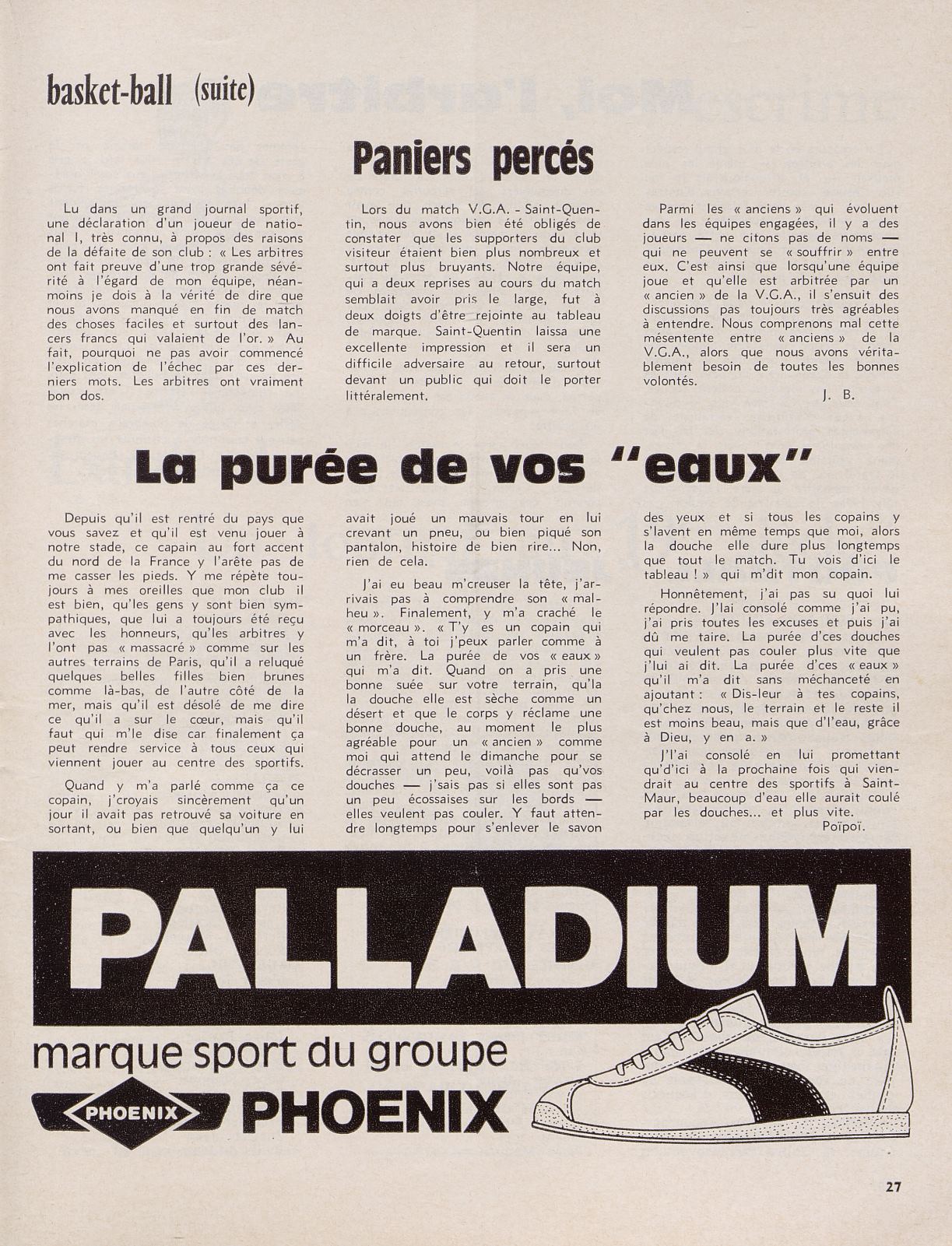 basket-ball (suite)

Paniers percés

Lu dans un grand journal sportif, une déclaration d'un joueur de national I, très connu, à propos des raisons de la défaite de son club : « Les arbitres ont fait preuve d'une trop grande sévérité à l'égard de mon équipe, néanmoins je dois à la vérité de dire que nous avons manqué en fin de match des choses faciles et surtout des lancers francs qui valaient de l'or. » Au fait, pourquoi ne pas avoir commencé l'explication de l'échec par ces derniers mots. Les arbitres ont vraiment bon dos.

Lors du match V.G.A. - Saint-Quentin, nous avons bien été obligés de constater que les supporters du club visiteur étaient bien plus nombreux et surtout plus bruyants. Notre équipe, qui a deux reprises au cours du match semblait avoir pris le large, fut à deux doigts d'être rejointe au tableau de marque. Saint-Quentin laissa une excellente impression et il sera un difficile adversaire au retour, surtout devant un public qui doit le porter littéralement.

Parmi les « anciens » qui évoluent dans les équipes engagées, il y a des joueurs — ne citons pas de noms — qui ne peuvent se « souffrir » entre eux. C'est ainsi que lorsqu'une équipe joue et qu'elle est arbitrée par un « ancien » de la V.G.A., il s'ensuit des discussions pas toujours très agréables à entendre. Nous comprenons mal cette mésentente entre « anciens » de la V.G.A., alors que nous avons véritablement besoin de toutes les bonnes volontés.

J. B.

La purée de vos "eaux"

Depuis qu'il est rentré du pays que vous savez et qu'il est venu jouer à notre stade, ce capain au fort accent du nord de la France y l'arête pas de me casser les pieds. Y me répète toujours à mes oreilles que mon club il est bien, qu'les gens y sont bien sympathiques, que lui a toujours été reçu avec les honneurs, qu'les arbitres y l'ont pas « massacré » comme sur les autres terrains de Paris, qu'il a reluqué quelques belles filles bien brunes comme là-bas, de l'autre côté de la mer, mais qu'il est désolé de me dire ce qu'il a sur le cœur, mais qu'il faut qui m'le dise car finalement ça peut rendre service à tous ceux qui viennent jouer au centre des sportifs.

Quand y m'a parlé comme ça ce copain, j'croyais sincèrement qu'un jour il avait pas retrouvé sa voiture en sortant, ou bien que quelqu'un y lui avait joué un mauvais tour en lui crevant un pneu, ou bien piqué son pantalon, histoire de bien rire... Non, rien de cela.

J'ai eu beau m'creuser la tête, j'arrivais pas à comprendre son « malheu ». Finalement, y m'a craché le « morceau ». « T'y es un copain qui m'a dit, à toi j'peux parler comme à un frère. La purée de vos « eaux » qui m'a dit. Quand on a pris une bonne suée sur votre terrain, qu'la la douche elle est sèche comme un désert et que le corps y réclame une bonne douche, au moment le plus agréable pour un « ancien » comme moi qui attend le dimanche pour se décrasser un peu, voilà pas qu'vos douches — j'sais pas si elles sont pas un peu écossaises sur les bords — elles veulent pas couler. Y faut attendre longtemps pour s'enlever le savon des yeux et si tous les copains y s'lavent en même temps que moi, alors la douche elle dure plus longtemps que tout le match. Tu vois d'ici le tableau ! » qui m'dit mon copain.

Honnêtement, j'ai pas su quoi lui répondre. J'lai consolé comme j'ai pu, j'ai pris toutes les excuses et puis j'ai dû me taire. La purée d'ces douches qui veulent pas couler plus vite que j'lui ai dit. La purée d'ces « eaux » qu'il m'a dit sans méchanceté en ajoutant : « Dis-leur à tes copains, qu'chez nous, le terrain et le reste il est moins beau, mais que d'l'eau, grâce à Dieu, y en a. »

J'l'ai consolé en lui promettant qu'd'ici à la prochaine fois qui viendrait au centre des sportifs à Saint-Maur, beaucoup d'eau elle aurait coulé par les douches... et plus vite.

Poïpoï.

PALLADIUM
marque sport du groupe
PHOENIX PHOENIX

27